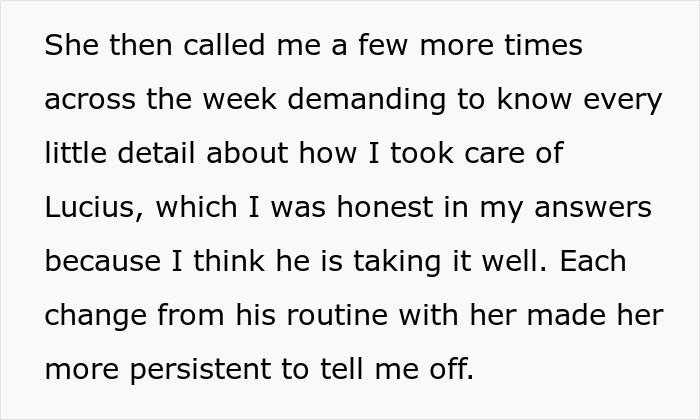 She then called me a few more times across the week demanding to know every little detail about how I took care of Lucius, which I was honest in my answers because I think he is taking it well. Each change from his routine with her made her more persistent to tell me off.